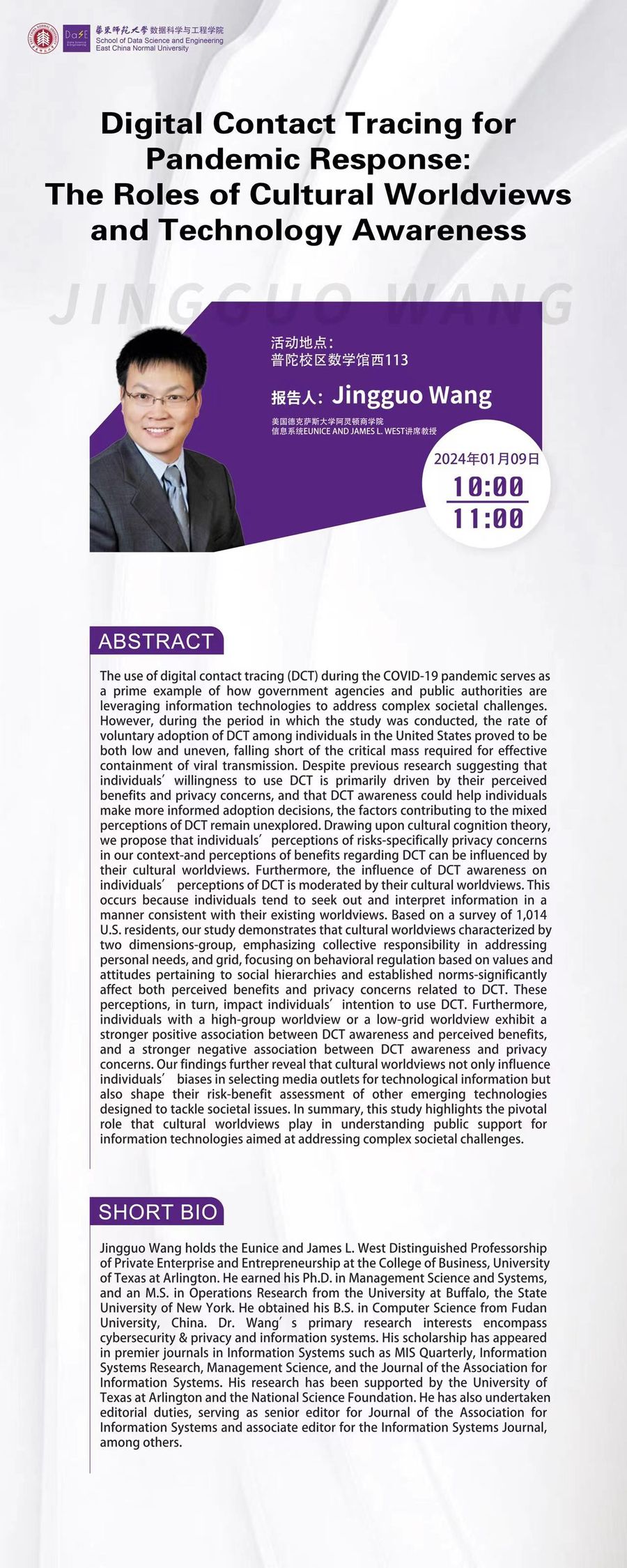 華東師範大學 数据科学与工程学院
School of Data Science and Engineering
East China Normal University

Digital Contact Tracing for Pandemic Response: The Roles of Cultural Worldviews and Technology Awareness

JINGGUO WANG

活动地点：
普陀校区数学馆西113

报告人：Jingguo Wang

美国德克萨斯大学阿灵顿商学院
信息系统EUNICE AND JAMES L. WEST讲席教授

2024年01月09日
10:00
11:00

ABSTRACT

The use of digital contact tracing (DCT) during the COVID-19 pandemic serves as a prime example of how government agencies and public authorities are leveraging information technologies to address complex societal challenges. However, during the period in which the study was conducted, the rate of voluntary adoption of DCT among individuals in the United States proved to be both low and uneven, falling short of the critical mass required for effective containment of viral transmission. Despite previous research suggesting that individuals' willingness to use DCT is primarily driven by their perceived benefits and privacy concerns, and that DCT awareness could help individuals make more informed adoption decisions, the factors contributing to the mixed perceptions of DCT remain unexplored. Drawing upon cultural cognition theory, we propose that individuals' perceptions of risks-specifically privacy concerns in our context-and perceptions of benefits regarding DCT can be influenced by their cultural worldviews. Furthermore, the influence of DCT awareness on individuals' perceptions of DCT is moderated by their cultural worldviews. This occurs because individuals tend to seek out and interpret information in a manner consistent with their existing worldviews. Based on a survey of 1,014 U.S. residents, our study demonstrates that cultural worldviews characterized by two dimensions-group, emphasizing collective responsibility in addressing personal needs, and grid, focusing on behavioral regulation based on values and attitudes pertaining to social hierarchies and established norms-significantly affect both perceived benefits and privacy concerns related to DCT. These perceptions, in turn, impact individuals' intention to use DCT. Furthermore, individuals with a high-group worldview or a low-grid worldview exhibit a stronger positive association between DCT awareness and perceived benefits, and a stronger negative association between DCT awareness and privacy concerns. Our findings further reveal that cultural worldviews not only influence individuals' biases in selecting media outlets for technological information but also shape their risk-benefit assessment of other emerging technologies designed to tackle societal issues. In summary, this study highlights the pivotal role that cultural worldviews play in understanding public support for information technologies aimed at addressing complex societal challenges.

SHORT BIO

Jingguo Wang holds the Eunice and James L. West Distinguished Professorship of Private Enterprise and Entrepreneurship at the College of Business, University of Texas at Arlington. He earned his Ph.D. in Management Science and Systems, and an M.S. in Operations Research from the University at Buffalo, the State University of New York. He obtained his B.S. in Computer Science from Fudan University, China. Dr. Wang's primary research interests encompass cybersecurity & privacy and information systems. His scholarship has appeared in premier journals in Information Systems such as MIS Quarterly, Information Systems Research, Management Science, and the Journal of the Association for Information Systems. His research has been supported by the University of Texas at Arlington and the National Science Foundation. He has also undertaken editorial duties, serving as senior editor for Journal of the Association for Information Systems and associate editor for the Information Systems Journal, among others.